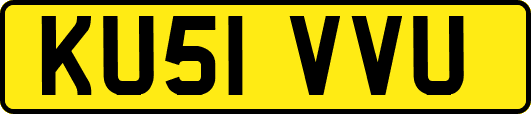 KU51 VVU